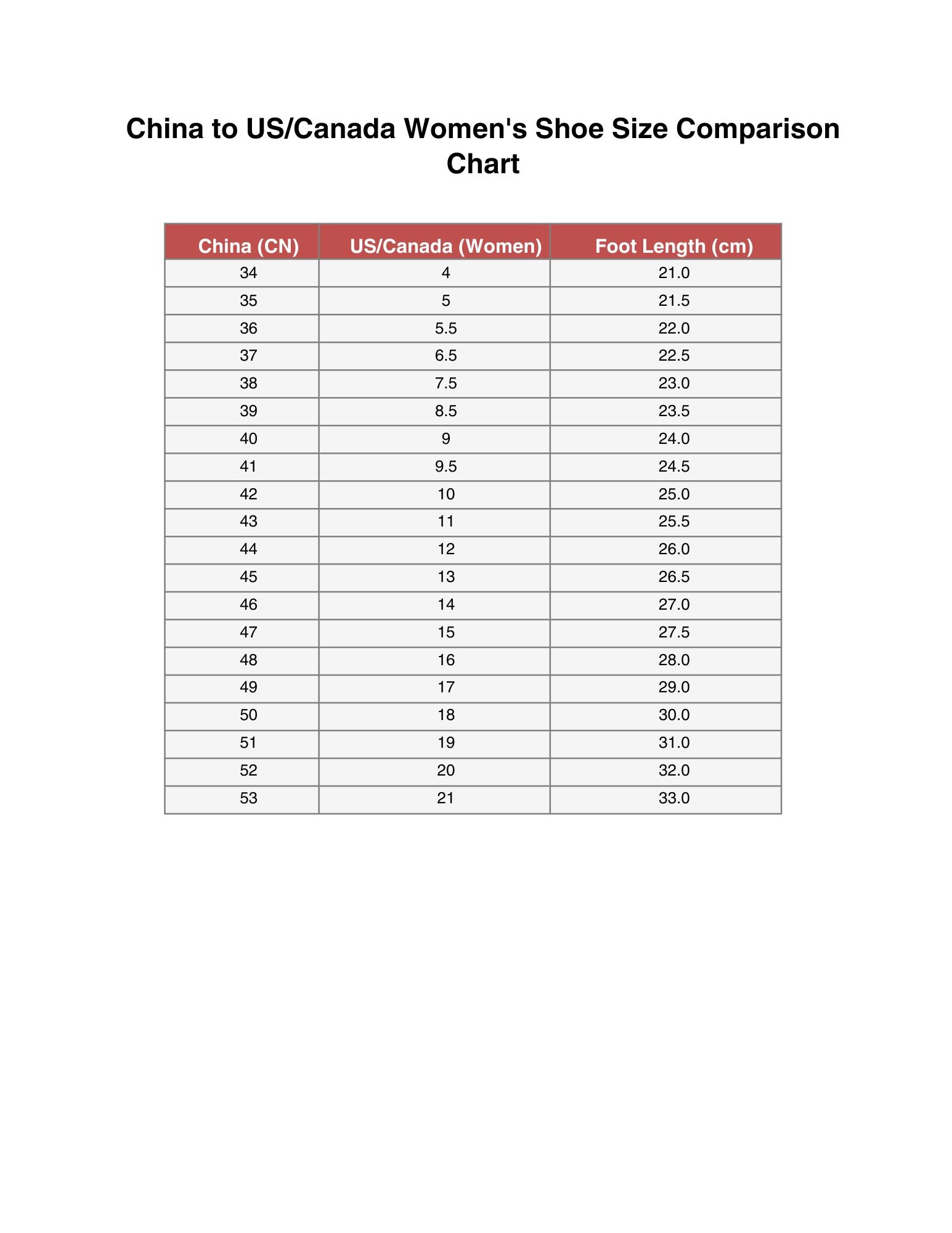 China to US/Canada Women's Shoe Size Comparison Chart

| China (CN) | US/Canada (Women) | Foot Length (cm) |
|---|---|---|
| 34 | 4 | 21.0 |
| 35 | 5 | 21.5 |
| 36 | 5.5 | 22.0 |
| 37 | 6.5 | 22.5 |
| 38 | 7.5 | 23.0 |
| 39 | 8.5 | 23.5 |
| 40 | 9 | 24.0 |
| 41 | 9.5 | 24.5 |
| 42 | 10 | 25.0 |
| 43 | 11 | 25.5 |
| 44 | 12 | 26.0 |
| 45 | 13 | 26.5 |
| 46 | 14 | 27.0 |
| 47 | 15 | 27.5 |
| 48 | 16 | 28.0 |
| 49 | 17 | 29.0 |
| 50 | 18 | 30.0 |
| 51 | 19 | 31.0 |
| 52 | 20 | 32.0 |
| 53 | 21 | 33.0 |